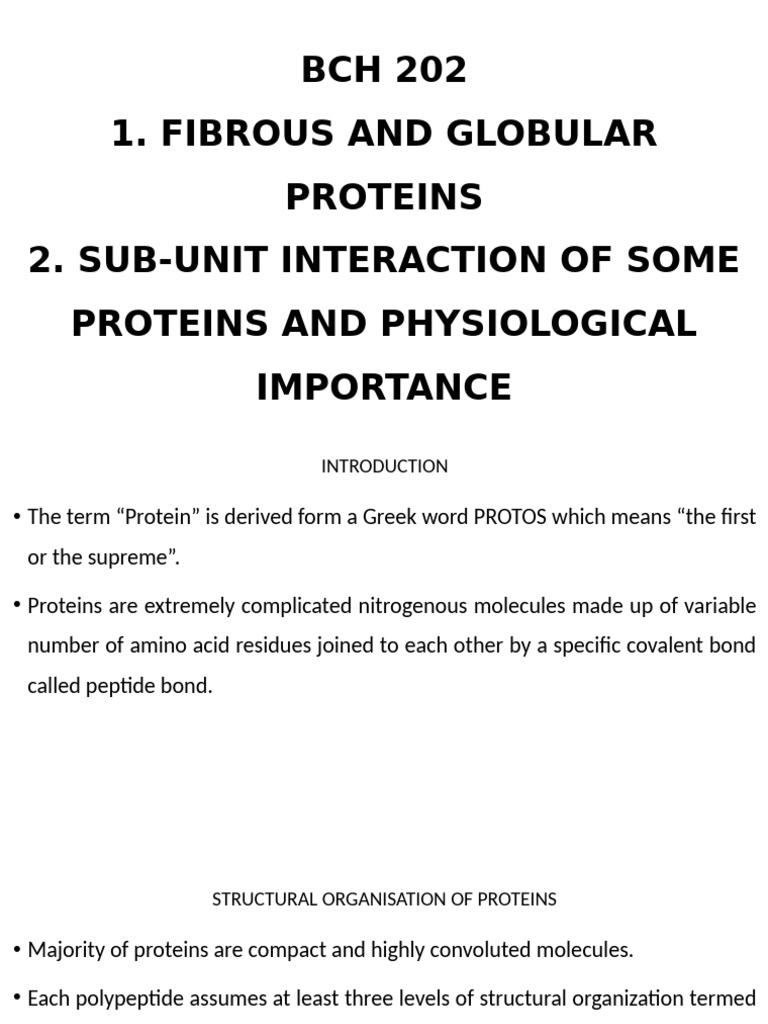 BCH 202
1. FIBROUS AND GLOBULAR PROTEINS
2. SUB-UNIT INTERACTION OF SOME PROTEINS AND PHYSIOLOGICAL IMPORTANCE

INTRODUCTION

• The term “Protein” is derived form a Greek word PROTOS which means “the first or the supreme”.

• Proteins are extremely complicated nitrogenous molecules made up of variable number of amino acid residues joined to each other by a specific covalent bond called peptide bond.

STRUCTURAL ORGANISATION OF PROTEINS

• Majority of proteins are compact and highly convoluted molecules.

• Each polypeptide assumes at least three levels of structural organization termed